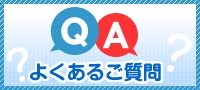 Q A
?
?
よくあるご質問